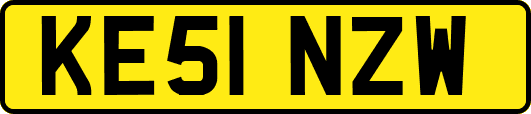 KE51 NZW